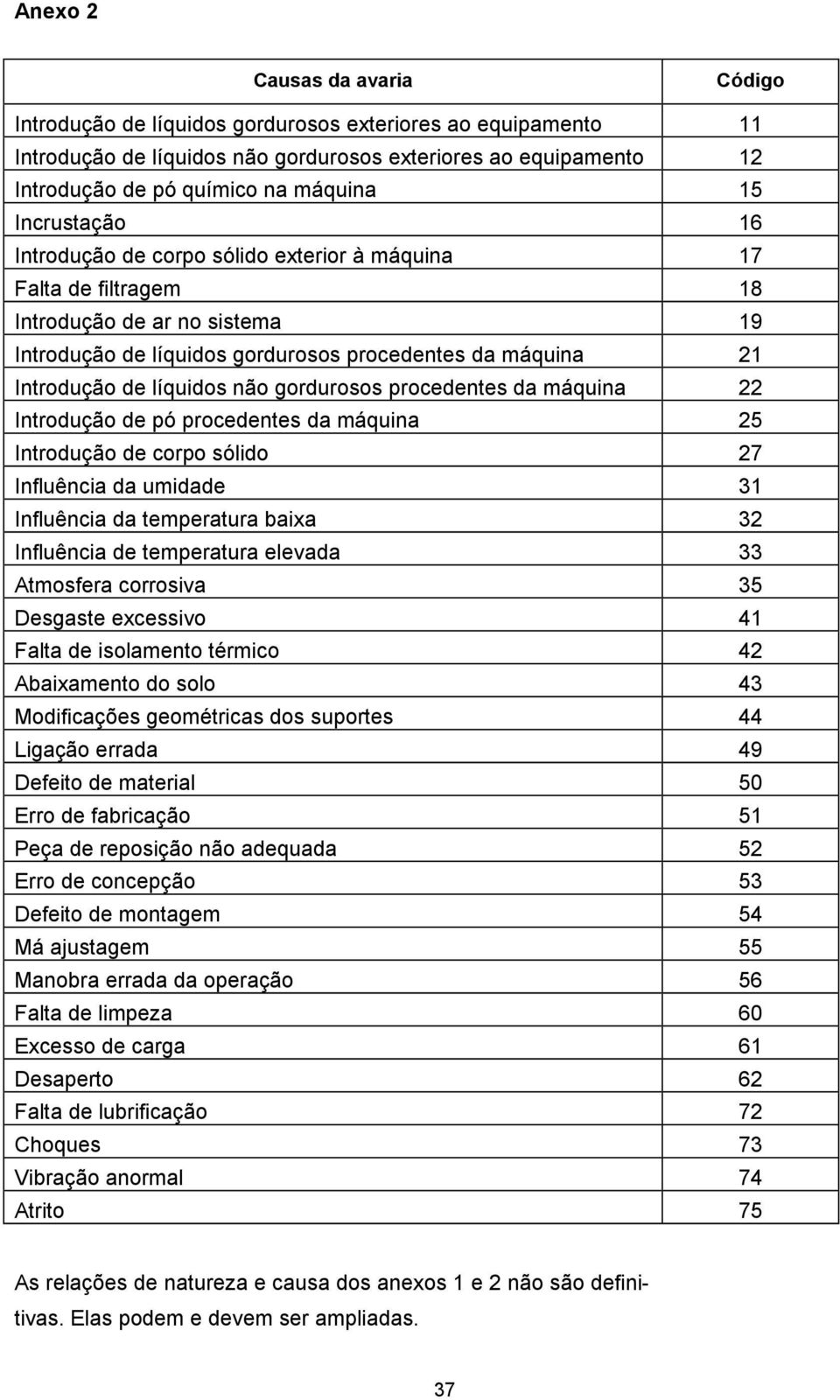 Anexo 2

| Causas da avaria | Código |
|---|---|
| Introdução de líquidos gordurosos exteriores ao equipamento | 11 |
| Introdução de líquidos não gordurosos exteriores ao equipamento | 12 |
| Introdução de pó químico na máquina | 15 |
| Incrustação | 16 |
| Introdução de corpo sólido exterior à máquina | 17 |
| Falta de filtragem | 18 |
| Introdução de ar no sistema | 19 |
| Introdução de líquidos gordurosos procedentes da máquina | 21 |
| Introdução de líquidos não gordurosos procedentes da máquina | 22 |
| Introdução de pó procedentes da máquina | 25 |
| Introdução de corpo sólido | 27 |
| Influência da umidade | 31 |
| Influência da temperatura baixa | 32 |
| Influência de temperatura elevada | 33 |
| Atmosfera corrosiva | 35 |
| Desgaste excessivo | 41 |
| Falta de isolamento térmico | 42 |
| Abaixamento do solo | 43 |
| Modificações geométricas dos suportes | 44 |
| Ligação errada | 49 |
| Defeito de material | 50 |
| Erro de fabricação | 51 |
| Peça de reposição não adequada | 52 |
| Erro de concepção | 53 |
| Defeito de montagem | 54 |
| Má ajustagem | 55 |
| Manobra errada da operação | 56 |
| Falta de limpeza | 60 |
| Excesso de carga | 61 |
| Desaperto | 62 |
| Falta de lubrificação | 72 |
| Choques | 73 |
| Vibração anormal | 74 |
| Atrito | 75 |

As relações de natureza e causa dos anexos 1 e 2 não são definitivas. Elas podem e devem ser ampliadas.

37